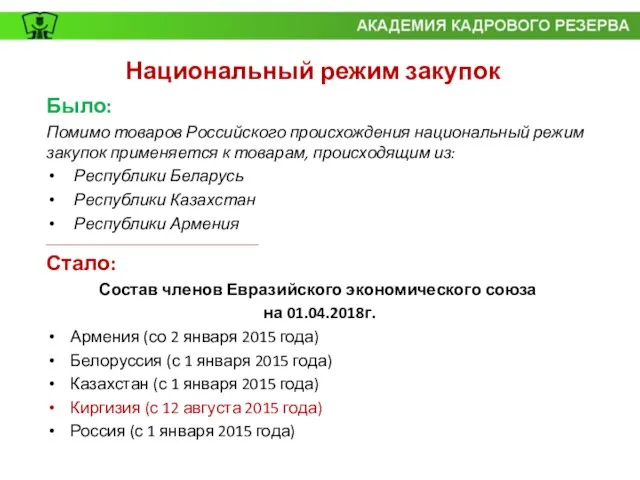 АКАДЕМИЯ КАДРОВОГО РЕЗЕРВА

Национальный режим закупок

Было:

Помимо товаров Российского происхождения национальный режим закупок применяется к товарам, происходящим из:

• Республики Беларусь
• Республики Казахстан
• Республики Армения

Стало:

Состав членов Евразийского экономического союза на 01.04.2018г.

• Армения (со 2 января 2015 года)
• Белоруссия (с 1 января 2015 года)
• Казахстан (с 1 января 2015 года)
• Киргизия (с 12 августа 2015 года)
• Россия (с 1 января 2015 года)